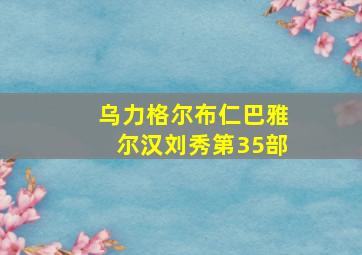 乌力格尔布仁巴雅尔汉刘秀第35部